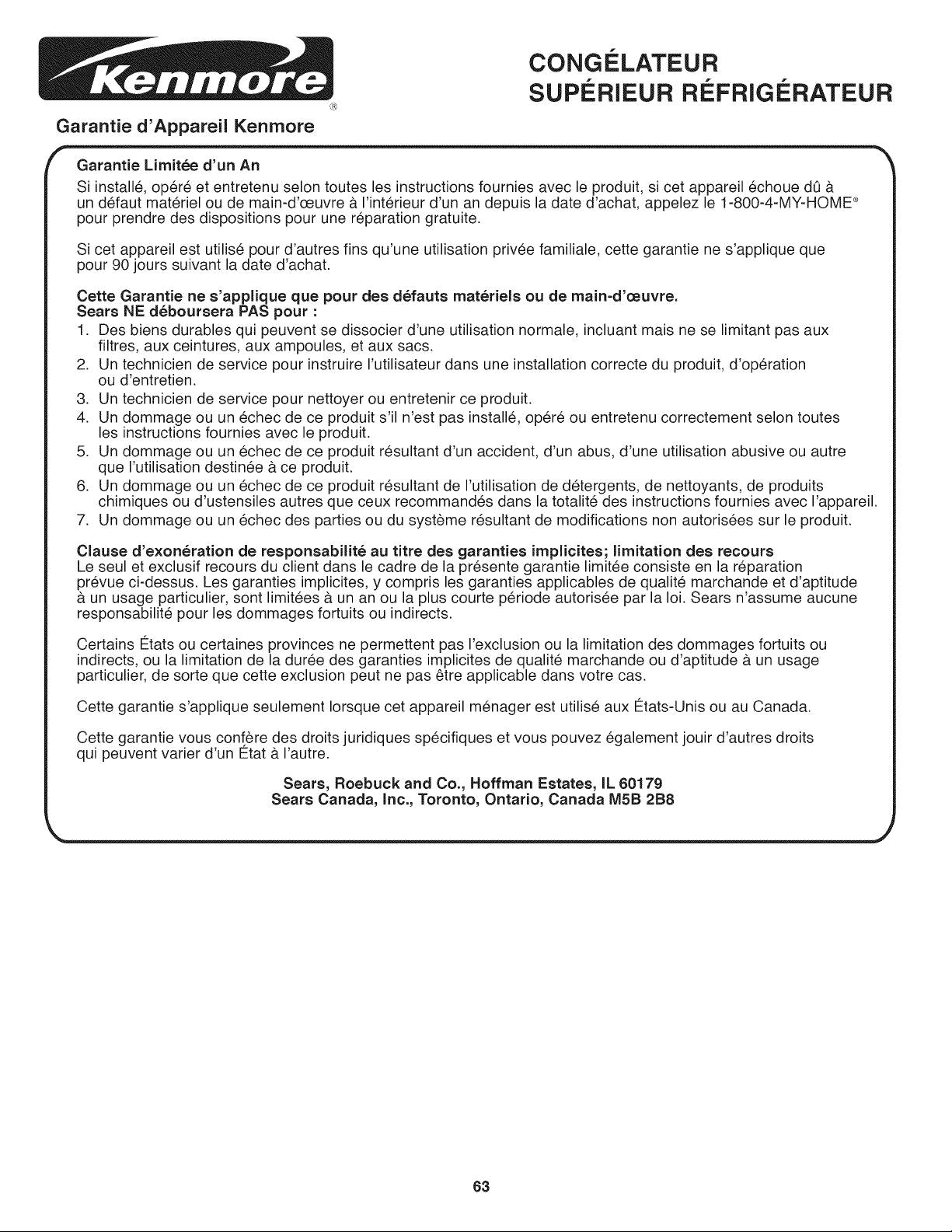 Kenmore®

CONGÉLATEUR
SUPÉRIEUR RÉFRIGÉRATEUR

Garantie d'Appareil Kenmore

Garantie Limitée d'un An

Si installé, opéré et entretenu selon toutes les instructions fournies avec le produit, si cet appareil échoue dû à un défaut matériel ou de main-d'œuvre à l'intérieur d'un an depuis la date d'achat, appelez le 1-800-4-MY-HOME® pour prendre des dispositions pour une réparation gratuite.

Si cet appareil est utilisé pour d'autres fins qu'une utilisation privée familiale, cette garantie ne s'applique que pour 90 jours suivant la date d'achat.

Cette Garantie ne s'applique que pour des défauts matériels ou de main-d'œuvre.
Sears NE déboursera PAS pour :

1. Des biens durables qui peuvent se dissocier d'une utilisation normale, incluant mais ne se limitant pas aux filtres, aux ceintures, aux ampoules, et aux sacs.
2. Un technicien de service pour instruire l'utilisateur dans une installation correcte du produit, d'opération ou d'entretien.
3. Un technicien de service pour nettoyer ou entretenir ce produit.
4. Un dommage ou un échec de ce produit s'il n'est pas installé, opéré ou entretenu correctement selon toutes les instructions fournies avec le produit.
5. Un dommage ou un échec de ce produit résultant d'un accident, d'un abus, d'une utilisation abusive ou autre que l'utilisation destinée à ce produit.
6. Un dommage ou un échec de ce produit résultant de l'utilisation de détergents, de nettoyants, de produits chimiques ou d'ustensiles autres que ceux recommandés dans la totalité des instructions fournies avec l'appareil.
7. Un dommage ou un échec des parties ou du système résultant de modifications non autorisées sur le produit.

Clause d'exonération de responsabilité au titre des garanties implicites; limitation des recours
Le seul et exclusif recours du client dans le cadre de la présente garantie limitée consiste en la réparation prévue ci-dessus. Les garanties implicites, y compris les garanties applicables de qualité marchande et d'aptitude à un usage particulier, sont limitées à un an ou la plus courte période autorisée par la loi. Sears n'assume aucune responsabilité pour les dommages fortuits ou indirects.

Certains États ou certaines provinces ne permettent pas l'exclusion ou la limitation des dommages fortuits ou indirects, ou la limitation de la durée des garanties implicites de qualité marchande ou d'aptitude à un usage particulier, de sorte que cette exclusion peut ne pas être applicable dans votre cas.

Cette garantie s'applique seulement lorsque cet appareil ménager est utilisé aux États-Unis ou au Canada.

Cette garantie vous confère des droits juridiques spécifiques et vous pouvez également jouir d'autres droits qui peuvent varier d'un État à l'autre.

Sears, Roebuck and Co., Hoffman Estates, IL 60179
Sears Canada, Inc., Toronto, Ontario, Canada M5B 2B8

63